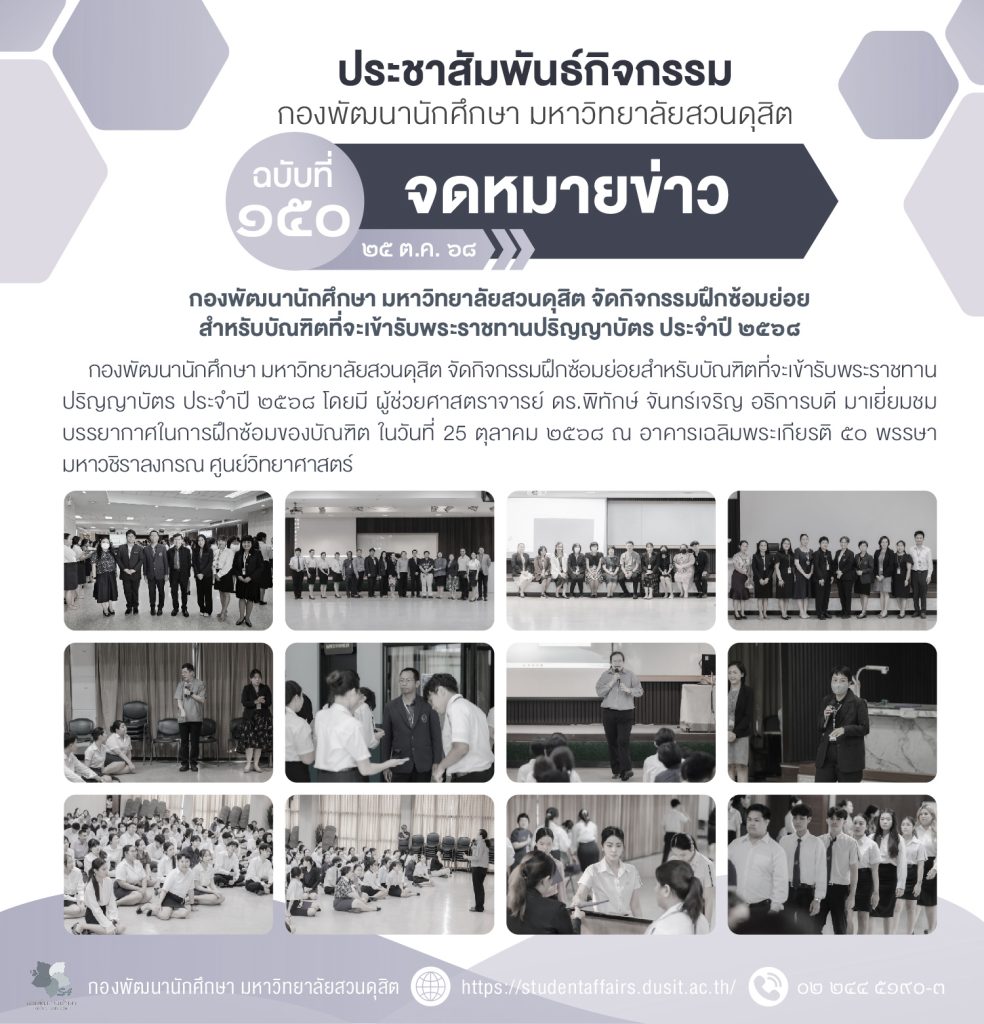 ประชาสัมพันธ์กิจกรรม
กองพัฒนานักศึกษา มหาวิทยาลัยสวนดุสิต

ฉบับที่
๑๕๐

จดหมายข่าว

๒๕ ต.ค. ๖๘

กองพัฒนานักศึกษา มหาวิทยาลัยสวนดุสิต จัดกิจกรรมฝึกซ้อมย่อย
สำหรับบัณฑิตที่จะเข้ารับพระราชทานปริญญาบัตร ประจำปี ๒๕๖๘

กองพัฒนานักศึกษา มหาวิทยาลัยสวนดุสิต จัดกิจกรรมฝึกซ้อมย่อยสำหรับบัณฑิตที่จะเข้ารับพระราชทานปริญญาบัตร ประจำปี ๒๕๖๘ โดยมี ผู้ช่วยศาสตราจารย์ ดร.พิทักษ์ จันทร์เจริญ อธิการบดี มาเยี่ยมชมบรรยากาศในการฝึกซ้อมของบัณฑิต ในวันที่ 25 ตุลาคม ๒๕๖๘ ณ อาคารเฉลิมพระเกียรติ ๕๐ พรรษา มหาวชิราลงกรณ ศูนย์วิทยาศาสตร์

กองพัฒนานักศึกษา มหาวิทยาลัยสวนดุสิต https://studentaffairs.dusit.ac.th/ ๐๒ ๒๔๔ ๕๑๙๐-๓